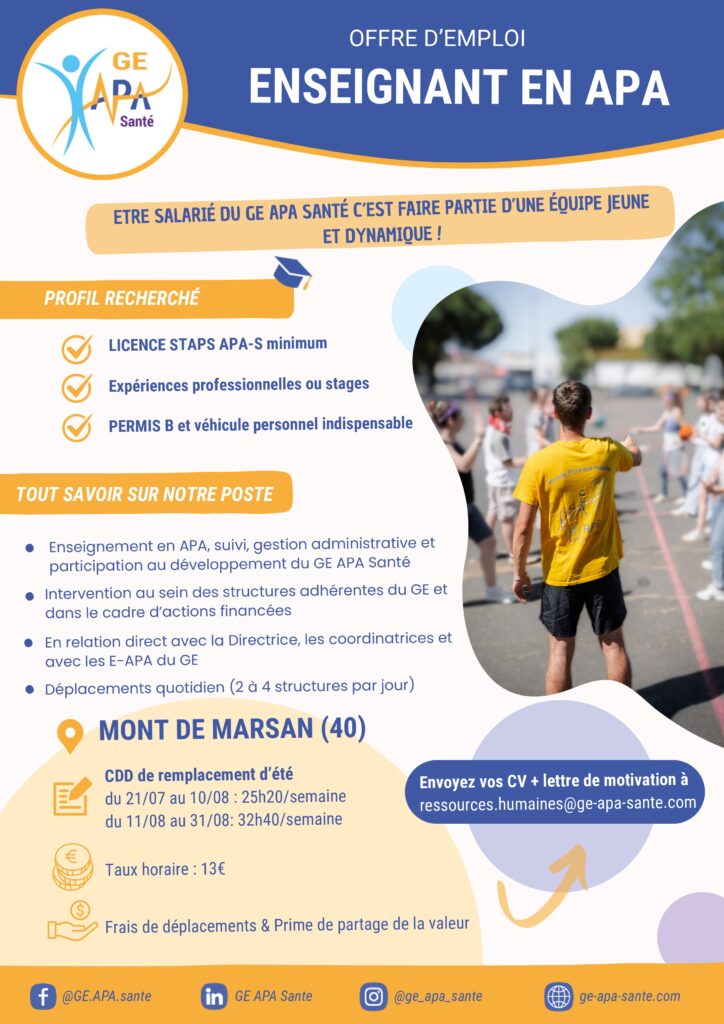 GE APA Santé

OFFRE D'EMPLOI

ENSEIGNANT EN APA

ETRE SALARIÉ DU GE APA SANTÉ C'EST FAIRE PARTIE D'UNE ÉQUIPE JEUNE ET DYNAMIQUE !

PROFIL RECHERCHÉ

LICENCE STAPS APA-S minimum

Expériences professionnelles ou stages

PERMIS B et véhicule personnel indispensable

TOUT SAVOIR SUR NOTRE POSTE

Enseignement en APA, suivi, gestion administrative et participation au développement du GE APA Santé

Intervention au sein des structures adhérentes du GE et dans le cadre d'actions financées

En relation direct avec la Directrice, les coordinatrices et avec les E-APA du GE

Déplacements quotidien (2 à 4 structures par jour)

MONT DE MARSAN (40)

CDD de remplacement d'été
du 21/07 au 10/08 : 25h20/semaine
du 11/08 au 31/08: 32h40/semaine

Taux horaire : 13€

Frais de déplacements & Prime de partage de la valeur

Envoyez vos CV + lettre de motivation à
ressources.humaines@ge-apa-sante.com

@GE.APA.sante

GE APA Sante

@ge_apa_sante

ge-apa-sante.com